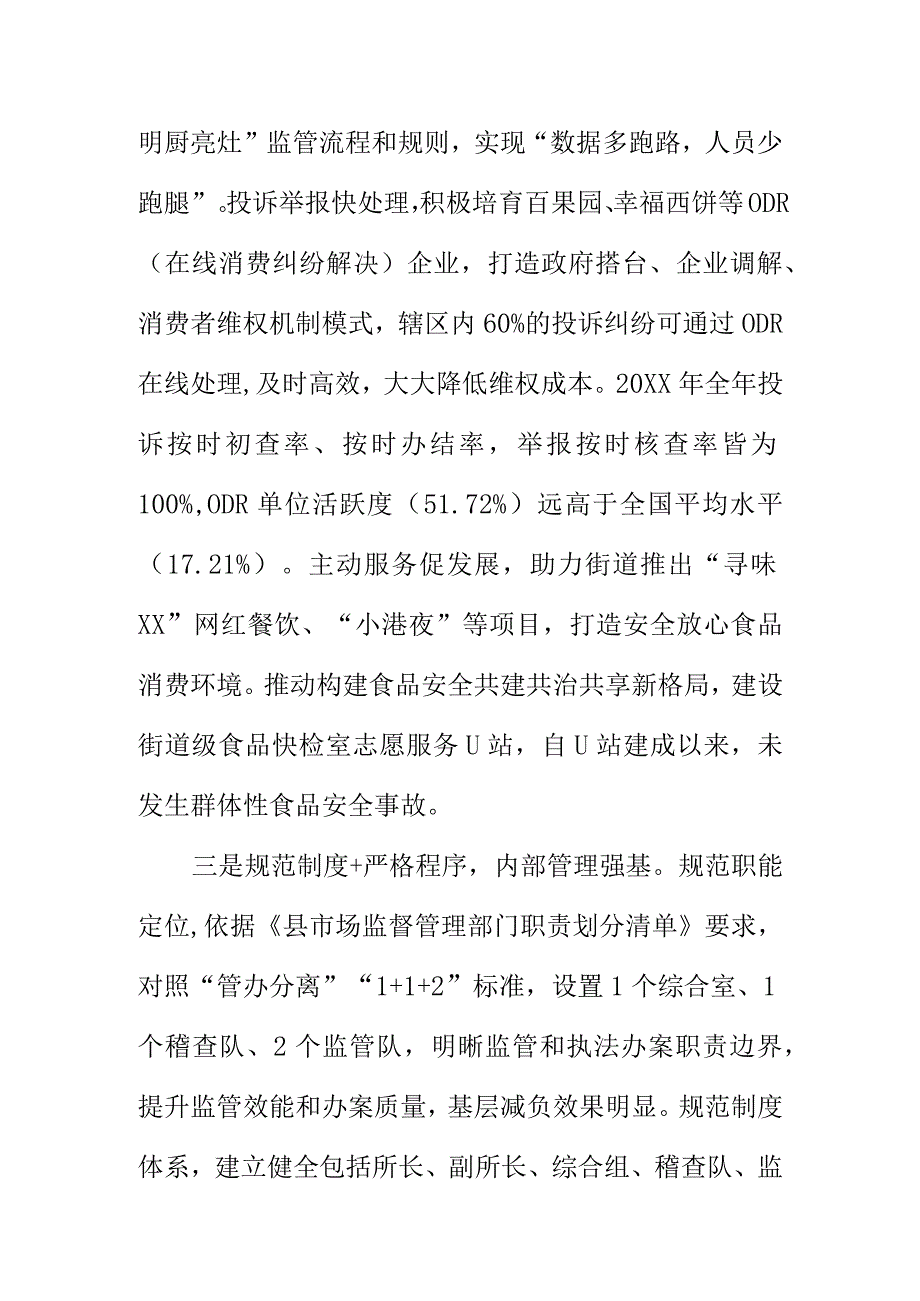 明厨亮灶”监管流程和规则，实现“数据多跑路，人员少跑腿”。投诉举报快处理,积极培育百果园、幸福西饼等ODR（在线消费纠纷解决）企业，打造政府搭台、企业调解、消费者维权机制模式，辖区内60%的投诉纠纷可通过ODR在线处理,及时高效，大大降低维权成本。20XX年全年投诉按时初查率、按时办结率，举报按时核查率皆为100%,ODR单位活跃度（51.72%）远高于全国平均水平（17.21%）。主动服务促发展，助力街道推出“寻味XX”网红餐饮、“小港夜”等项目，打造安全放心食品消费环境。推动构建食品安全共建共治共享新格局，建设街道级食品快检室志愿服务U站，自U站建成以来，未发生群体性食品安全事故。

三是规范制度+严格程序，内部管理强基。规范职能定位,依据《县市场监督管理部门职责划分清单》要求，对照“管办分离”“1+1+2”标准，设置1个综合室、1个稽查队、2个监管队，明晰监管和执法办案职责边界，提升监管效能和办案质量，基层减负效果明显。规范制度体系，建立健全包括所长、副所长、综合组、稽查队、监